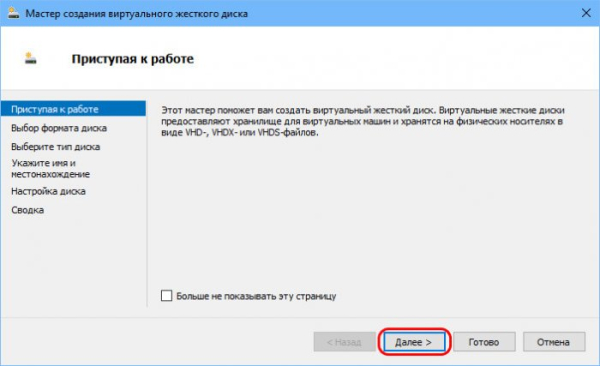 Мастер создания виртуального жесткого диска

Приступая к работе

Приступая к работе
Выбор формата диска
Выберите тип диска
Укажите имя и местонахождение
Настройка диска
Сводка

Этот мастер поможет вам создать виртуальный жесткий диск. Виртуальные жесткие диски предоставляют хранилище для виртуальных машин и хранятся на физических носителях в виде VHD-, VHDX- или VHDS-файлов.

Больше не показывать эту страницу

< Назад
Далее >
Готово
Отмена